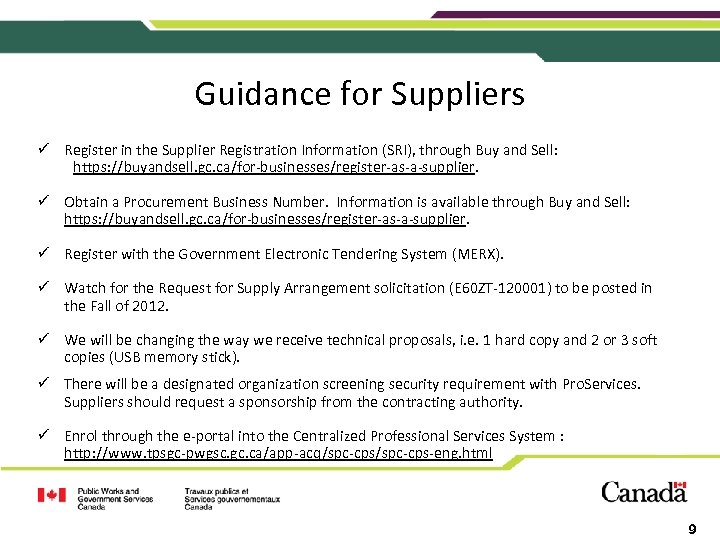 Guidance for Suppliers

✓ Register in the Supplier Registration Information (SRI), through Buy and Sell: https://buyandsell.gc.ca/for-businesses/register-as-a-supplier.

✓ Obtain a Procurement Business Number. Information is available through Buy and Sell: https://buyandsell.gc.ca/for-businesses/register-as-a-supplier.

✓ Register with the Government Electronic Tendering System (MERX).

✓ Watch for the Request for Supply Arrangement solicitation (E60ZT-120001) to be posted in the Fall of 2012.

✓ We will be changing the way we receive technical proposals, i.e. 1 hard copy and 2 or 3 soft copies (USB memory stick).

✓ There will be a designated organization screening security requirement with ProServices. Suppliers should request a sponsorship from the contracting authority.

✓ Enrol through the e-portal into the Centralized Professional Services System : http://www.tpsgc-pwgsc.gc.ca/app-acq/spc-cps/spc-cps-eng.html

Public Works and Government Services Canada

Travaux publics et Services gouvernementaux Canada

Canada

9